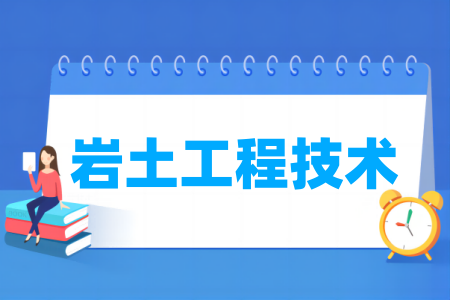 岩土工程技术